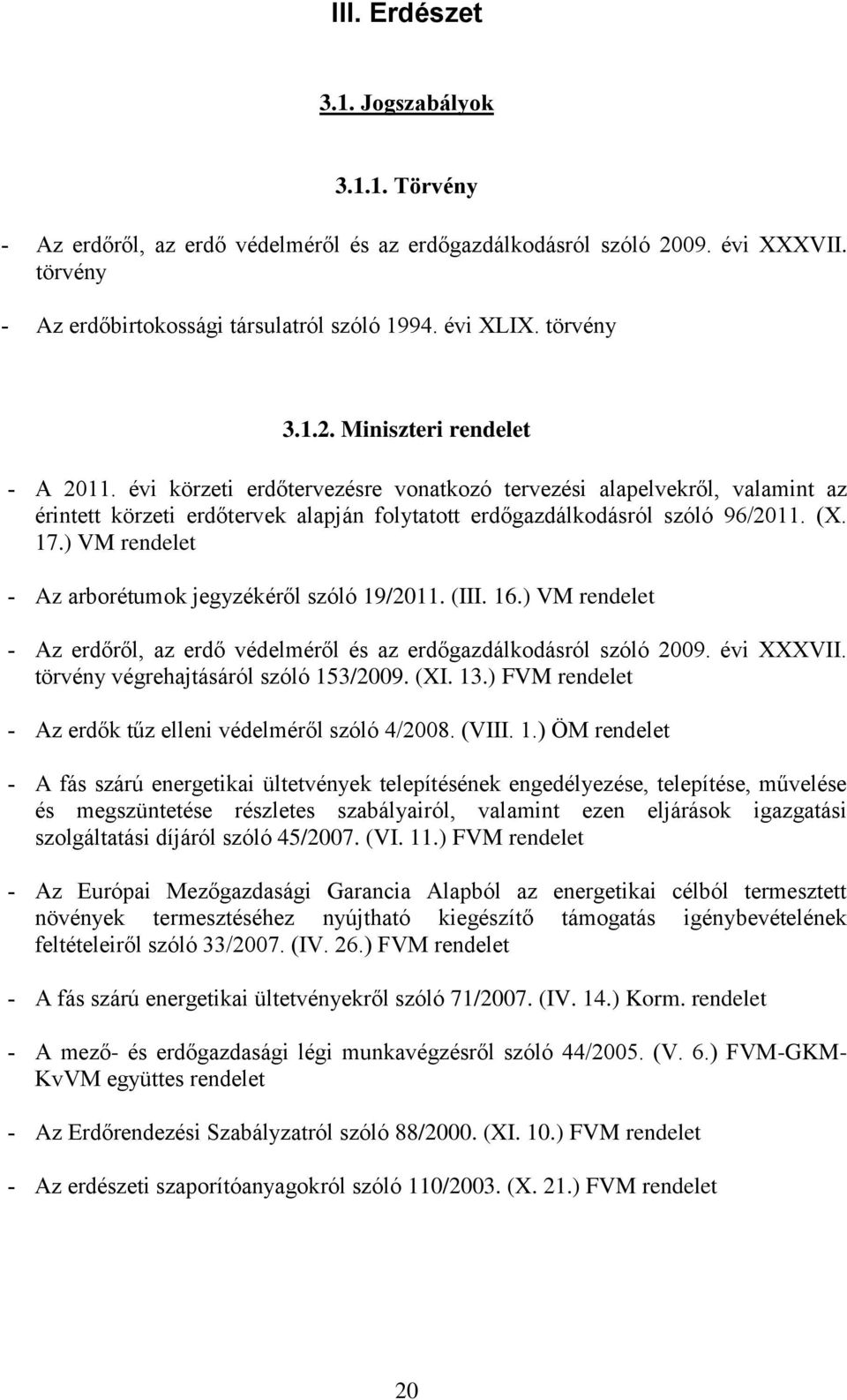 III. Erdészet

3.1. Jogszabályok

3.1.1. Törvény

- Az erdőről, az erdő védelméről és az erdőgazdálkodásról szóló 2009. évi XXXVII. törvény

- Az erdőbirtokossági társulatról szóló 1994. évi XLIX. törvény

3.1.2. Miniszteri rendelet

- A 2011. évi körzeti erdőtervezésre vonatkozó tervezési alapelvekről, valamint az érintett körzeti erdőtervek alapján folytatott erdőgazdálkodásról szóló 96/2011. (X. 17.) VM rendelet

- Az arborétumok jegyzékéről szóló 19/2011. (III. 16.) VM rendelet

- Az erdőről, az erdő védelméről és az erdőgazdálkodásról szóló 2009. évi XXXVII. törvény végrehajtásáról szóló 153/2009. (XI. 13.) FVM rendelet

- Az erdők tűz elleni védelméről szóló 4/2008. (VIII. 1.) ÖM rendelet

- A fás szárú energetikai ültetvények telepítésének engedélyezése, telepítése, művelése és megszüntetése részletes szabályairól, valamint ezen eljárások igazgatási szolgáltatási díjáról szóló 45/2007. (VI. 11.) FVM rendelet

- Az Európai Mezőgazdasági Garancia Alapból az energetikai célból termesztett növények termesztéséhez nyújtható kiegészítő támogatás igénybevételének feltételeiről szóló 33/2007. (IV. 26.) FVM rendelet

- A fás szárú energetikai ültetvényekről szóló 71/2007. (IV. 14.) Korm. rendelet

- A mező- és erdőgazdasági légi munkavégzésről szóló 44/2005. (V. 6.) FVM-GKM-KvVM együttes rendelet

- Az Erdőrendezési Szabályzatról szóló 88/2000. (XI. 10.) FVM rendelet

- Az erdészeti szaporítóanyagokról szóló 110/2003. (X. 21.) FVM rendelet

20